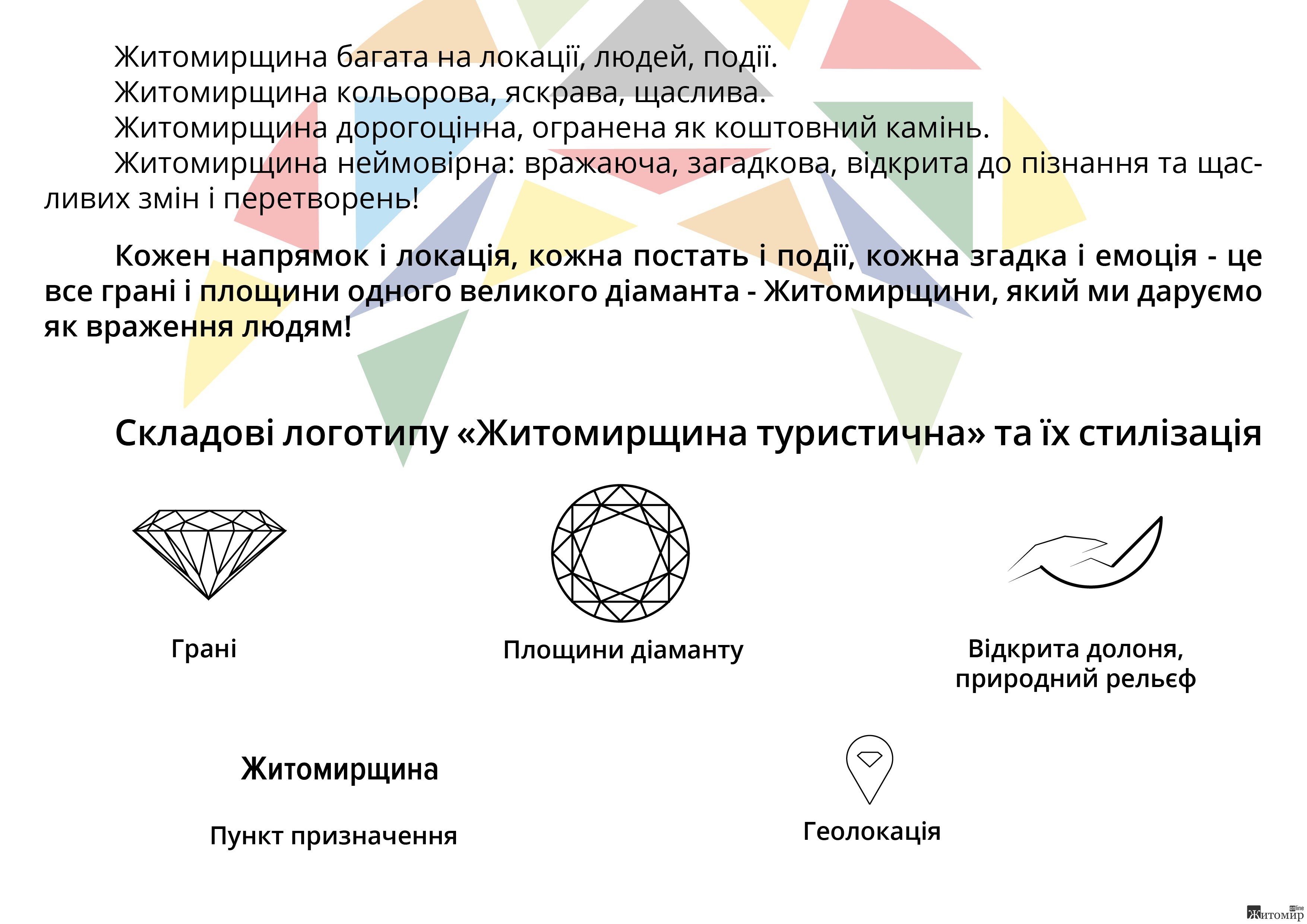 Житомирщина багата на локації, людей, події.
Житомирщина кольорова, яскрава, щаслива.
Житомирщина дорогоцінна, огранена як коштовний камінь.
Житомирщина неймовірна: вражаюча, загадкова, відкрита до пізнання та щасливих змін і перетворень!

Кожен напрямок і локація, кожна постать і події, кожна згадка і емоція - це все грані і площини одного великого діаманта - Житомирщини, який ми даруємо як враження людям!

Складові логотипу «Житомирщина туристична» та їх стилізація

Грані

Площини діаманту

Відкрита долоня, природний рельєф

Житомирщина

Пункт призначення

Геолокація

Житомир online